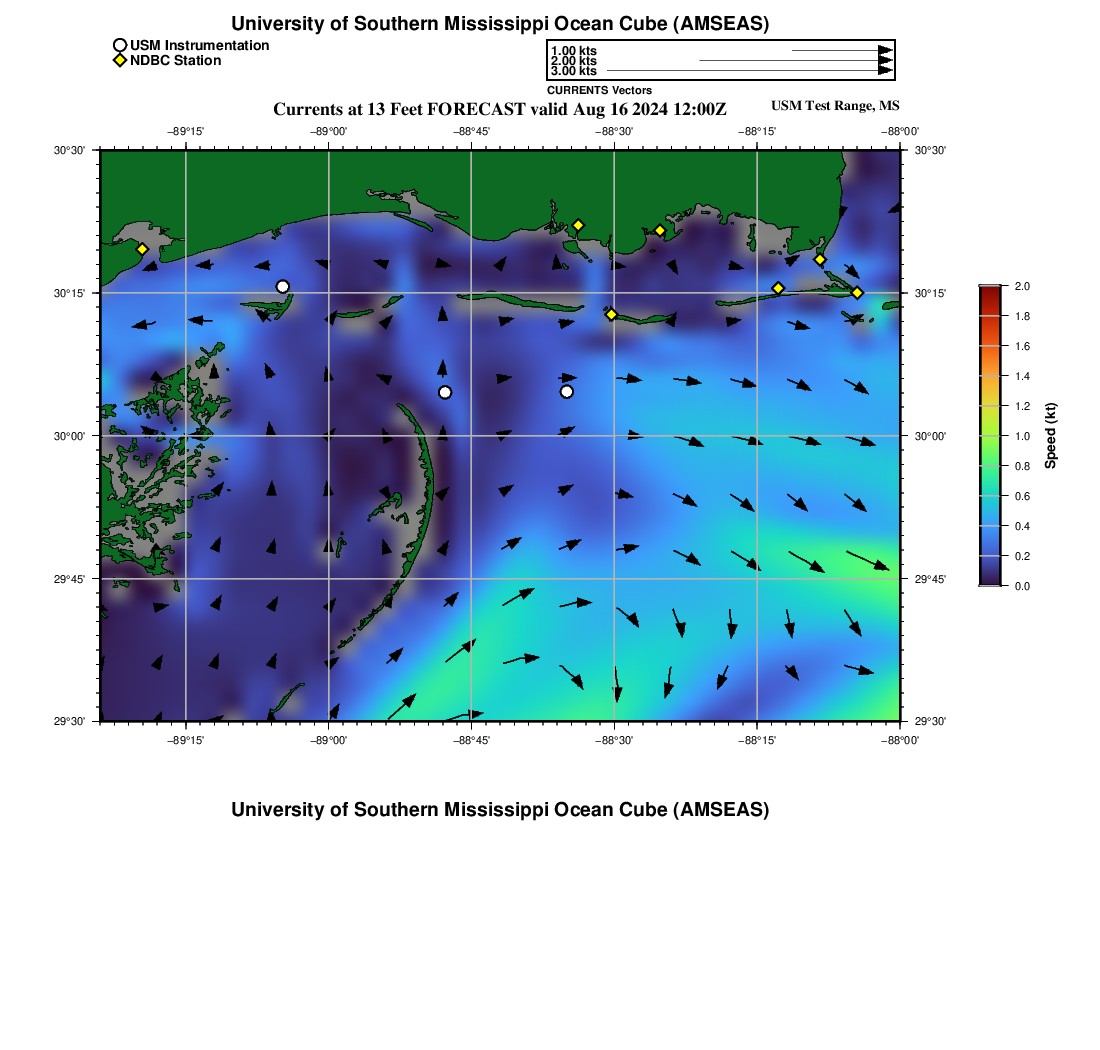 University of Southern Mississippi Ocean Cube (AMSEAS)

USM Instrumentation
NDBC Station

1.00 kts
2.00 kts
3.00 kts
CURRENTS Vectors

Currents at 13 Feet FORECAST valid Aug 16 2024 12:00Z

USM Test Range, MS

−89°15' −89°00' −88°45' −88°30' −88°15' −88°00'

30°30' 30°15' 30°00' 29°45' 29°30'

30°30' 30°15' 30°00' 29°45' 29°30'

−89°15' −89°00' −88°45' −88°30' −88°15' −88°00'

2.0
1.8
1.6
1.4
1.2
1.0
0.8
0.6
0.4
0.2
0.0
Speed (kt)

University of Southern Mississippi Ocean Cube (AMSEAS)